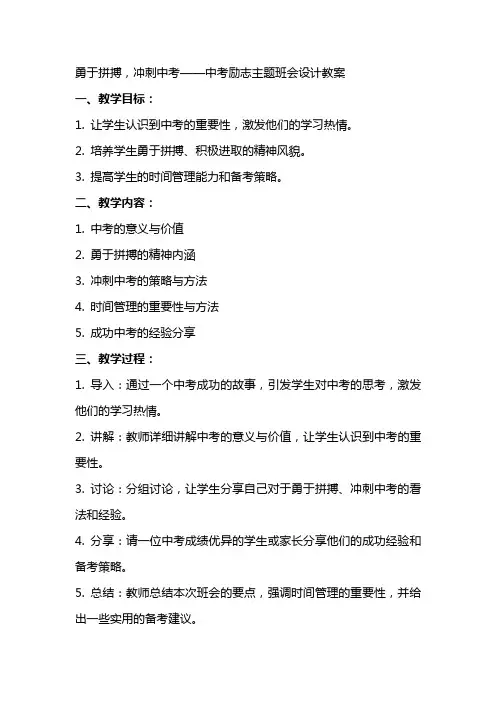 勇于拼搏，冲刺中考——中考励志主题班会设计教案

一、教学目标：

1. 让学生认识到中考的重要性，激发他们的学习热情。

2. 培养学生勇于拼搏、积极进取的精神风貌。

3. 提高学生的时间管理能力和备考策略。

二、教学内容：

1. 中考的意义与价值

2. 勇于拼搏的精神内涵

3. 冲刺中考的策略与方法

4. 时间管理的重要性与方法

5. 成功中考的经验分享

三、教学过程：

1. 导入：通过一个中考成功的故事，引发学生对中考的思考，激发他们的学习热情。

2. 讲解：教师详细讲解中考的意义与价值，让学生认识到中考的重要性。

3. 讨论：分组讨论，让学生分享自己对于勇于拼搏、冲刺中考的看法和经验。

4. 分享：请一位中考成绩优异的学生或家长分享他们的成功经验和备考策略。

5. 总结：教师总结本次班会的要点，强调时间管理的重要性，并给出一些实用的备考建议。